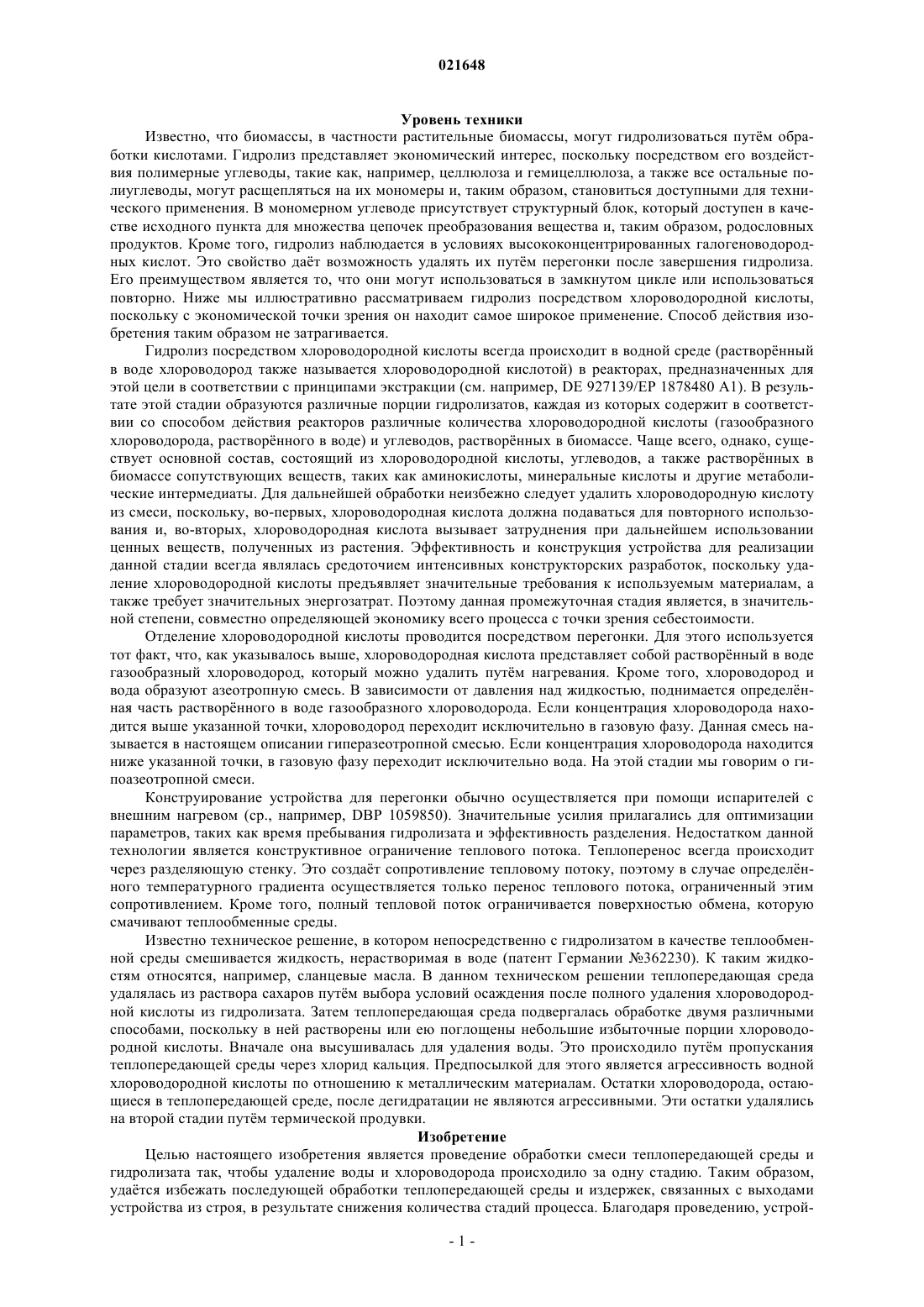 021648

Уровень техники

Известно, что биомассы, в частности растительные биомассы, могут гидролизоваться путём обработки кислотами. Гидролиз представляет экономический интерес, поскольку посредством его воздействия полимерные углеводы, такие как, например, целлюлоза и гемицеллюлоза, а также все остальные полиуглеводы, могут расщепляться на их мономеры и, таким образом, становиться доступными для технического применения. В мономерном углеводе присутствует структурный блок, который доступен в качестве исходного пункта для множества цепочек преобразования вещества и, таким образом, родословных продуктов. Кроме того, гидролиз наблюдается в условиях высококонцентрированных галогеноводородных кислот. Это свойство даёт возможность удалять их путём перегонки после завершения гидролиза. Его преимуществом является то, что они могут использоваться в замкнутом цикле или использоваться повторно. Ниже мы иллюстративно рассматриваем гидролиз посредством хлороводородной кислоты, поскольку с экономической точки зрения он находит самое широкое применение. Способ действия изобретения таким образом не затрагивается.

Гидролиз посредством хлороводородной кислоты всегда происходит в водной среде (растворённый в воде хлороводород также называется хлороводородной кислотой) в реакторах, предназначенных для этой цели в соответствии с принципами экстракции (см. например, DE 927139/EP 1878480 A1). В результате этой стадии образуются различные порции гидролизатов, каждая из которых содержит в соответствии со способом действия реакторов различные количества хлороводородной кислоты (газообразного хлороводорода, растворённого в воде) и углеводов, растворённых в биомассе. Чаще всего, однако, существует основной состав, состоящий из хлороводородной кислоты, углеводов, а также растворённых в биомассе сопутствующих веществ, таких как аминокислоты, минеральные кислоты и другие метаболические интермедиаты. Для дальнейшей обработки неизбежно следует удалить хлороводородную кислоту из смеси, поскольку, во-первых, хлороводородная кислота должна подаваться для повторного использования и, во-вторых, хлороводородная кислота вызывает затруднения при дальнейшем использовании ценных веществ, полученных из растения. Эффективность и конструкция устройства для реализации данной стадии всегда являлась средоточием интенсивных конструкторских разработок, поскольку удаление хлороводородной кислоты предъявляет значительные требования к используемым материалам, а также требует значительных энергозатрат. Поэтому данная промежуточная стадия является, в значительной степени, совместно определяющей экономику всего процесса с точки зрения себестоимости.

Отделение хлороводородной кислоты проводится посредством перегонки. Для этого используется тот факт, что, как указывалось выше, хлороводородная кислота представляет собой растворённый в воде газообразный хлороводород, который можно удалить путём нагревания. Кроме того, хлороводород и вода образуют азеотропную смесь. В зависимости от давления над жидкостью, поднимается определённая часть растворённого в воде газообразного хлороводорода. Если концентрация хлороводорода находится выше указанной точки, хлороводород переходит исключительно в газовую фазу. Данная смесь называется в настоящем описании гиперазеотропной смесью. Если концентрация хлороводорода находится ниже указанной точки, в газовую фазу переходит исключительно вода. На этой стадии мы говорим о гипоазеотропной смеси.

Конструирование устройства для перегонки обычно осуществляется при помощи испарителей с внешним нагревом (ср., например, DBP 1059850). Значительные усилия прилагались для оптимизации параметров, таких как время пребывания гидролизата и эффективность разделения. Недостатком данной технологии является конструктивное ограничение теплового потока. Теплоперенос всегда происходит через разделяющую стенку. Это создаёт сопротивление тепловому потоку, поэтому в случае определённого температурного градиента осуществляется только перенос теплового потока, ограниченный этим сопротивлением. Кроме того, полный тепловой поток ограничивается поверхностью обмена, которую смачивают теплообменные среды.

Известно техническое решение, в котором непосредственно с гидролизатом в качестве теплообменной среды смешивается жидкость, нерастворимая в воде (патент Германии №362230). К таким жидкостям относятся, например, сланцевые масла. В данном техническом решении теплопередающая среда удалялась из раствора сахаров путём выбора условий осаждения после полного удаления хлороводородной кислоты из гидролизата. Затем теплопередающая среда подвергалась обработке двумя различными способами, поскольку в ней растворены или ею поглощены небольшие избыточные порции хлороводородной кислоты. Вначале она высушивалась для удаления воды. Это происходило путём пропускания теплопередающей среды через хлорид кальция. Предпосылкой для этого является агрессивность водной хлороводородной кислоты по отношению к металлическим материалам. Остатки хлороводорода, остающиеся в теплопередающей среде, после дегидратации не являются агрессивными. Эти остатки удалялись на второй стадии путём термической продувки.

Изобретение

Целью настоящего изобретения является проведение обработки смеси теплопередающей среды и гидролизата так, чтобы удаление воды и хлороводорода происходило за одну стадию. Таким образом, удаётся избежать последующей обработки теплопередающей среды и издержек, связанных с выходами устройства из строя, в результате снижения количества стадий процесса. Благодаря проведению, устрой-

- 1 -